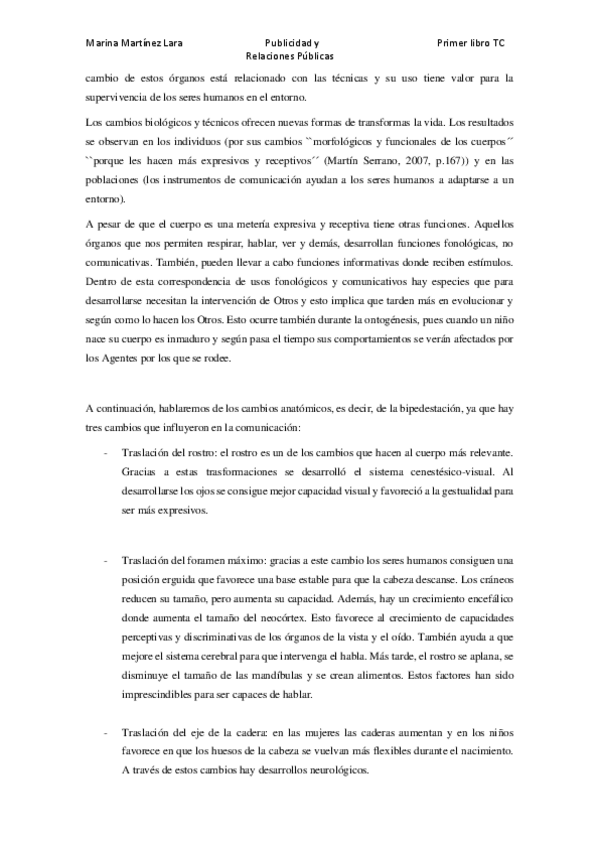 Marina Martínez Lara Publicidad y Relaciones Públicas Primer libro TC

cambio de estos órganos está relacionado con las técnicas y su uso tiene valor para la supervivencia de los seres humanos en el entorno.

Los cambios biológicos y técnicos ofrecen nuevas formas de transformas la vida. Los resultados se observan en los individuos (por sus cambios ``morfológicos y funcionales de los cuerpos´´ ``porque les hacen más expresivos y receptivos´´ (Martín Serrano, 2007, p.167)) y en las poblaciones (los instrumentos de comunicación ayudan a los seres humanos a adaptarse a un entorno).

A pesar de que el cuerpo es una metería expresiva y receptiva tiene otras funciones. Aquellos órganos que nos permiten respirar, hablar, ver y demás, desarrollan funciones fonológicas, no comunicativas. También, pueden llevar a cabo funciones informativas donde reciben estímulos. Dentro de esta correspondencia de usos fonológicos y comunicativos hay especies que para desarrollarse necesitan la intervención de Otros y esto implica que tarden más en evolucionar y según como lo hacen los Otros. Esto ocurre también durante la ontogénesis, pues cuando un niño nace su cuerpo es inmaduro y según pasa el tiempo sus comportamientos se verán afectados por los Agentes por los que se rodee.

A continuación, hablaremos de los cambios anatómicos, es decir, de la bipedestación, ya que hay tres cambios que influyeron en la comunicación:

- Traslación del rostro: el rostro es un de los cambios que hacen al cuerpo más relevante. Gracias a estas trasformaciones se desarrolló el sistema cenestésico-visual. Al desarrollarse los ojos se consigue mejor capacidad visual y favoreció a la gestualidad para ser más expresivos.

- Traslación del foramen máximo: gracias a este cambio los seres humanos consiguen una posición erguida que favorece una base estable para que la cabeza descanse. Los cráneos reducen su tamaño, pero aumenta su capacidad. Además, hay un crecimiento encefálico donde aumenta el tamaño del neocórtex. Esto favorece al crecimiento de capacidades perceptivas y discriminativas de los órganos de la vista y el oído. También ayuda a que mejore el sistema cerebral para que intervenga el habla. Más tarde, el rostro se aplana, se disminuye el tamaño de las mandíbulas y se crean alimentos. Estos factores han sido imprescindibles para ser capaces de hablar.

- Traslación del eje de la cadera: en las mujeres las caderas aumentan y en los niños favorece en que los huesos de la cabeza se vuelvan más flexibles durante el nacimiento. A través de estos cambios hay desarrollos neurológicos.